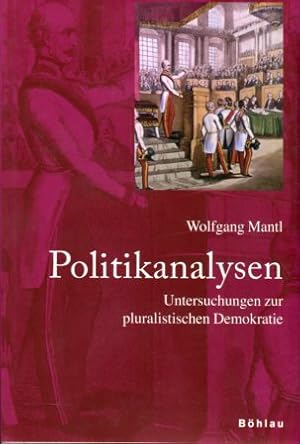 Wolfgang Mantl

Politikanalysen

Untersuchungen zur pluralistischen Demokratie

Böhlau